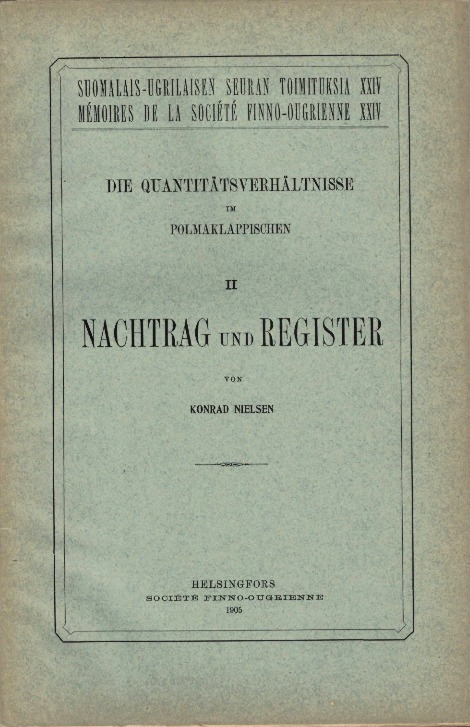 SUOMALAIS-UGRILAISEN SEURAN TOIMITUKSIA XXIV
MÉMOIRES DE LA SOCIÉTÉ FINNO-OUGRIENNE XXIV

DIE QUANTITÄTSVERHÄLTNISSE
IM
POLMAKLAPPISCHEN

II

NACHTRAG UND REGISTER

VON

KONRAD NIELSEN

HELSINGFORS
SOCIÉTÉ FINNO-OUGRIENNE
1905